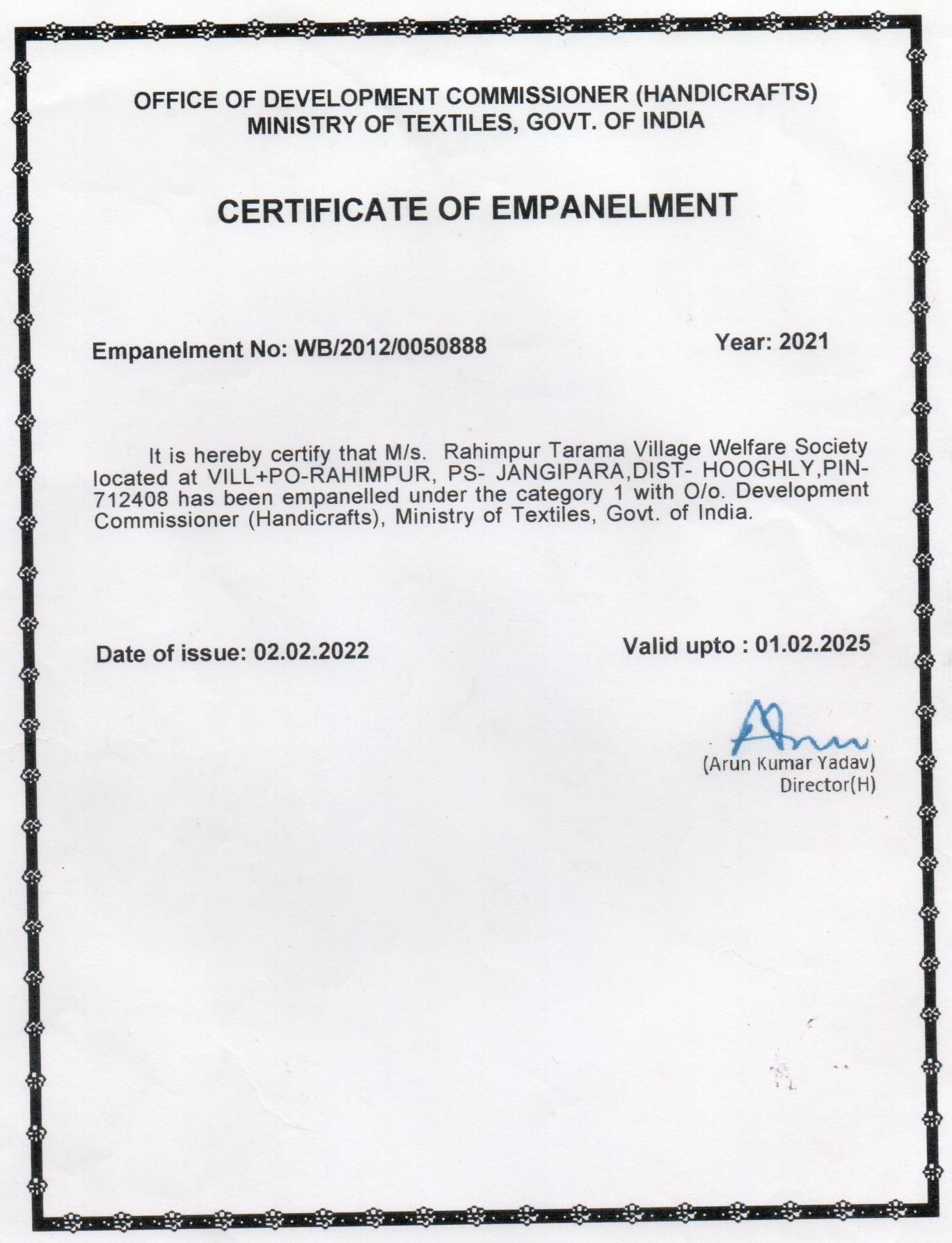 OFFICE OF DEVELOPMENT COMMISSIONER (HANDICRAFTS)
MINISTRY OF TEXTILES, GOVT. OF INDIA

CERTIFICATE OF EMPANELMENT

Empanelment No: WB/2012/0050888

Year: 2021

It is hereby certify that M/s. Rahimpur Tarama Village Welfare Society located at VILL+PO-RAHIMPUR, PS- JANGIPARA,DIST- HOOGHLY,PIN-712408 has been empanelled under the category 1 with O/o. Development Commissioner (Handicrafts), Ministry of Textiles, Govt. of India.

Date of issue: 02.02.2022

Valid upto : 01.02.2025

Arun

(Arun Kumar Yadav)
Director(H)